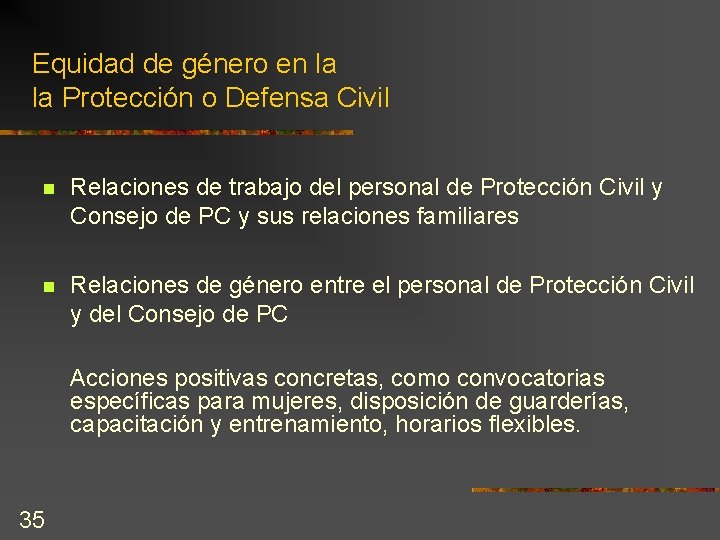 Equidad de género en la
la Protección o Defensa Civil

- Relaciones de trabajo del personal de Protección Civil y Consejo de PC y sus relaciones familiares

- Relaciones de género entre el personal de Protección Civil y del Consejo de PC

Acciones positivas concretas, como convocatorias específicas para mujeres, disposición de guarderías, capacitación y entrenamiento, horarios flexibles.

35